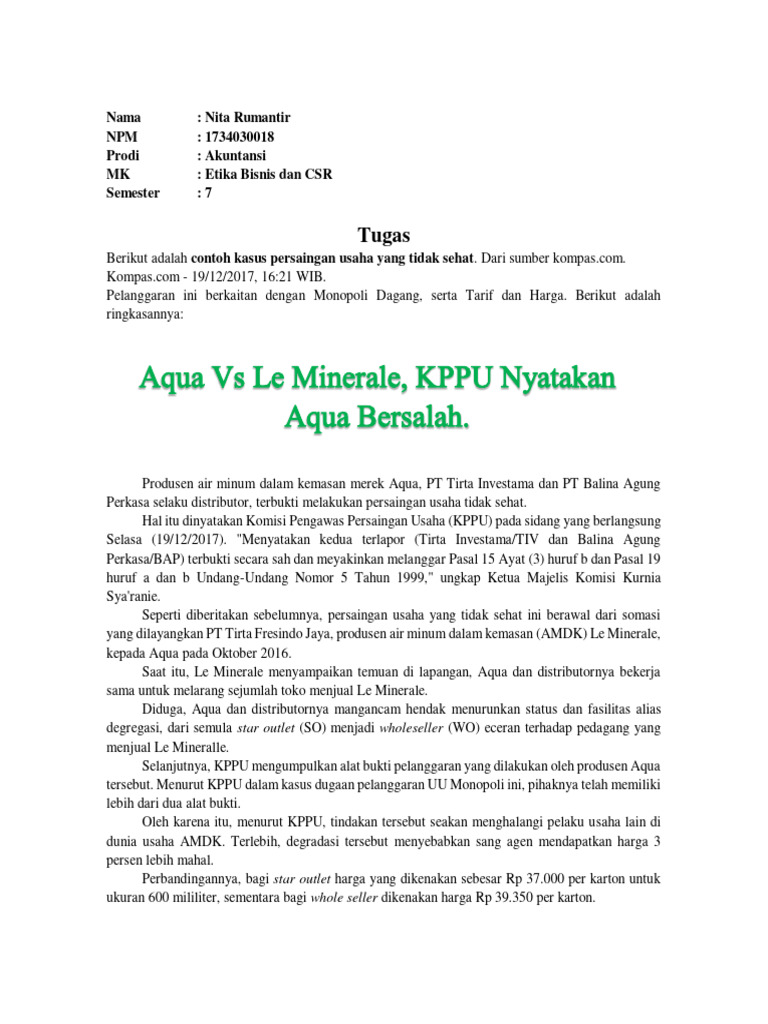 Nama : Nita Rumantir
NPM : 1734030018
Prodi : Akuntansi
MK : Etika Bisnis dan CSR
Semester : 7

Tugas

Berikut adalah contoh kasus persaingan usaha yang tidak sehat. Dari sumber kompas.com. Kompas.com - 19/12/2017, 16:21 WIB.
Pelanggaran ini berkaitan dengan Monopoli Dagang, serta Tarif dan Harga. Berikut adalah ringkasannya:

Aqua Vs Le Minerale, KPPU Nyatakan Aqua Bersalah.

Produsen air minum dalam kemasan merek Aqua, PT Tirta Investama dan PT Balina Agung Perkasa selaku distributor, terbukti melakukan persaingan usaha tidak sehat.

Hal itu dinyatakan Komisi Pengawas Persaingan Usaha (KPPU) pada sidang yang berlangsung Selasa (19/12/2017). "Menyatakan kedua terlapor (Tirta Investama/TIV dan Balina Agung Perkasa/BAP) terbukti secara sah dan meyakinkan melanggar Pasal 15 Ayat (3) huruf b dan Pasal 19 huruf a dan b Undang-Undang Nomor 5 Tahun 1999," ungkap Ketua Majelis Komisi Kurnia Sya'ranie.

Seperti diberitakan sebelumnya, persaingan usaha yang tidak sehat ini berawal dari somasi yang dilayangkan PT Tirta Fresindo Jaya, produsen air minum dalam kemasan (AMDK) Le Minerale, kepada Aqua pada Oktober 2016.

Saat itu, Le Minerale menyampaikan temuan di lapangan, Aqua dan distributornya bekerja sama untuk melarang sejumlah toko menjual Le Minerale.

Diduga, Aqua dan distributornya mangancam hendak menurunkan status dan fasilitas alias degregasi, dari semula star outlet (SO) menjadi wholeseller (WO) eceran terhadap pedagang yang menjual Le Mineralle.

Selanjutnya, KPPU mengumpulkan alat bukti pelanggaran yang dilakukan oleh produsen Aqua tersebut. Menurut KPPU dalam kasus dugaan pelanggaran UU Monopoli ini, pihaknya telah memiliki lebih dari dua alat bukti.

Oleh karena itu, menurut KPPU, tindakan tersebut seakan menghalangi pelaku usaha lain di dunia usaha AMDK. Terlebih, degradasi tersebut menyebabkan sang agen mendapatkan harga 3 persen lebih mahal.

Perbandingannya, bagi star outlet harga yang dikenakan sebesar Rp 37.000 per karton untuk ukuran 600 mililiter, sementara bagi whole seller dikenakan harga Rp 39.350 per karton.